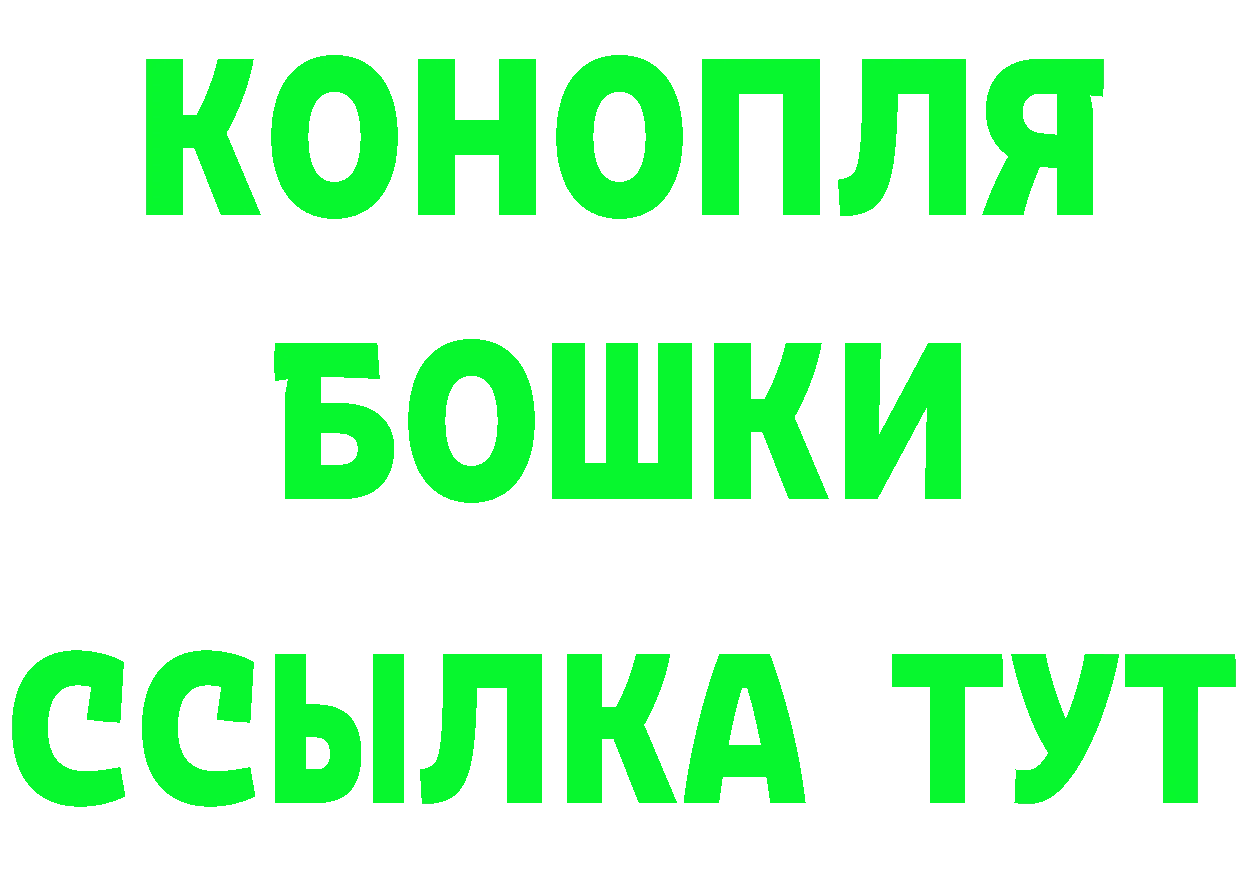 КОНОПЛЯ
БОШКИ
ССЫЛКА ТУТ